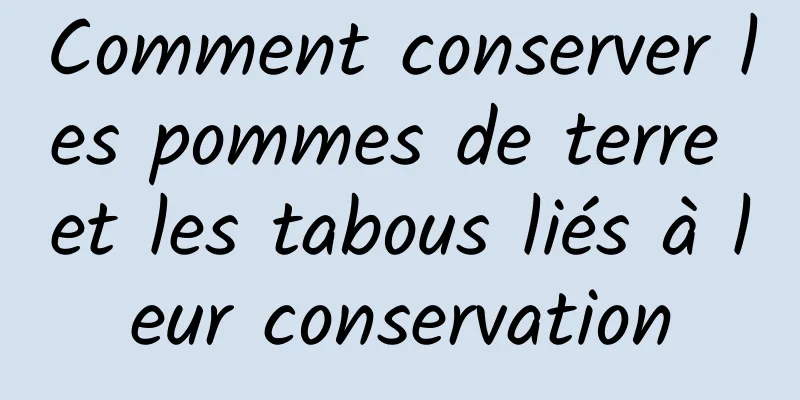 Comment conserver les pommes de terre et les tabous liés à leur conservation